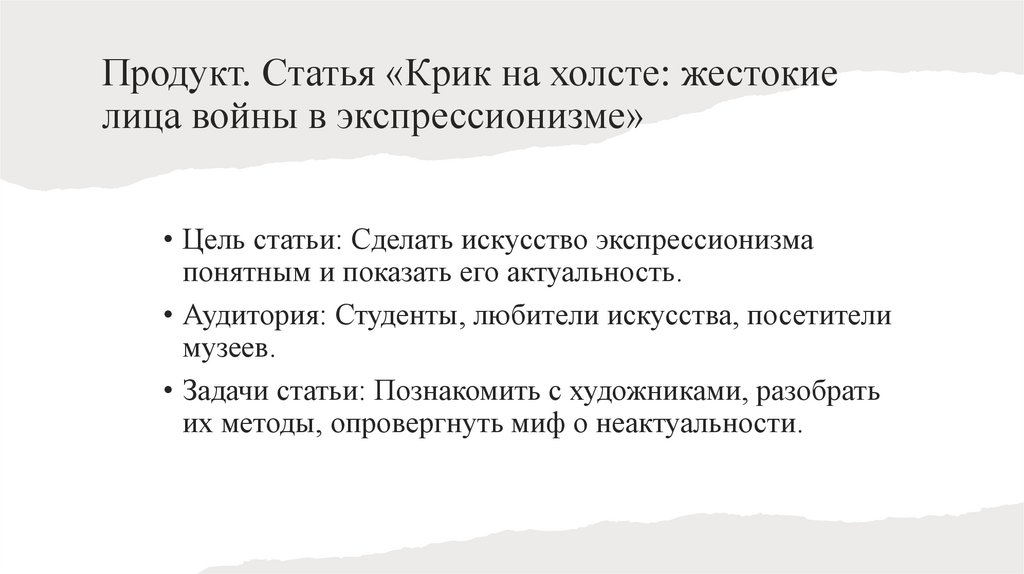 Продукт. Статья «Крик на холсте: жестокие лица войны в экспрессионизме»

• Цель статьи: Сделать искусство экспрессионизма понятным и показать его актуальность.

• Аудитория: Студенты, любители искусства, посетители музеев.

• Задачи статьи: Познакомить с художниками, разобрать их методы, опровергнуть миф о неактуальности.